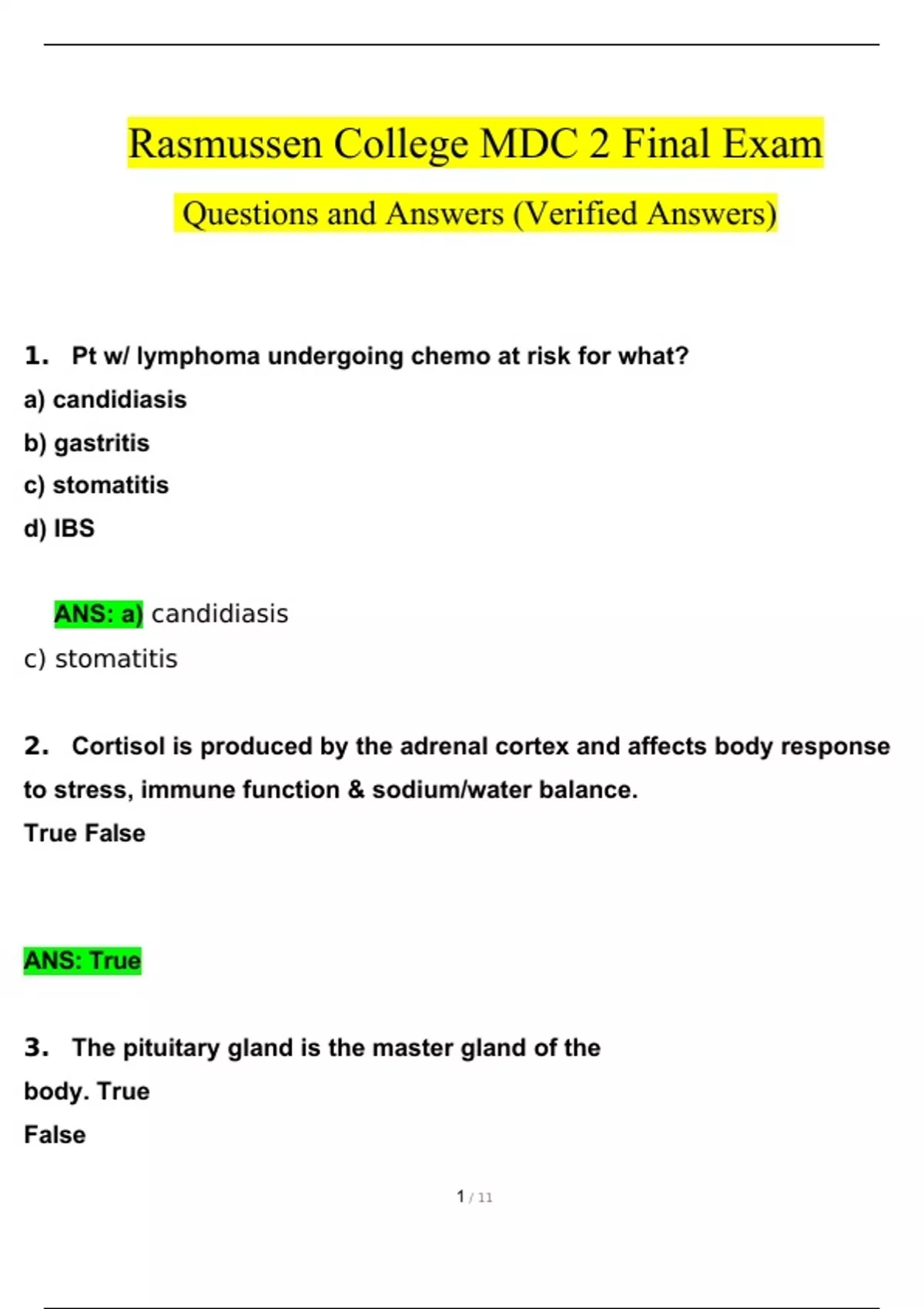 Rasmussen College MDC 2 Final Exam

Questions and Answers (Verified Answers)

1. Pt w/ lymphoma undergoing chemo at risk for what?

a) candidiasis

b) gastritis

c) stomatitis

d) IBS

ANS: a) candidiasis

c) stomatitis

2. Cortisol is produced by the adrenal cortex and affects body response to stress, immune function & sodium/water balance.

True False

ANS: True

3. The pituitary gland is the master gland of the body. True

False

1 / 11